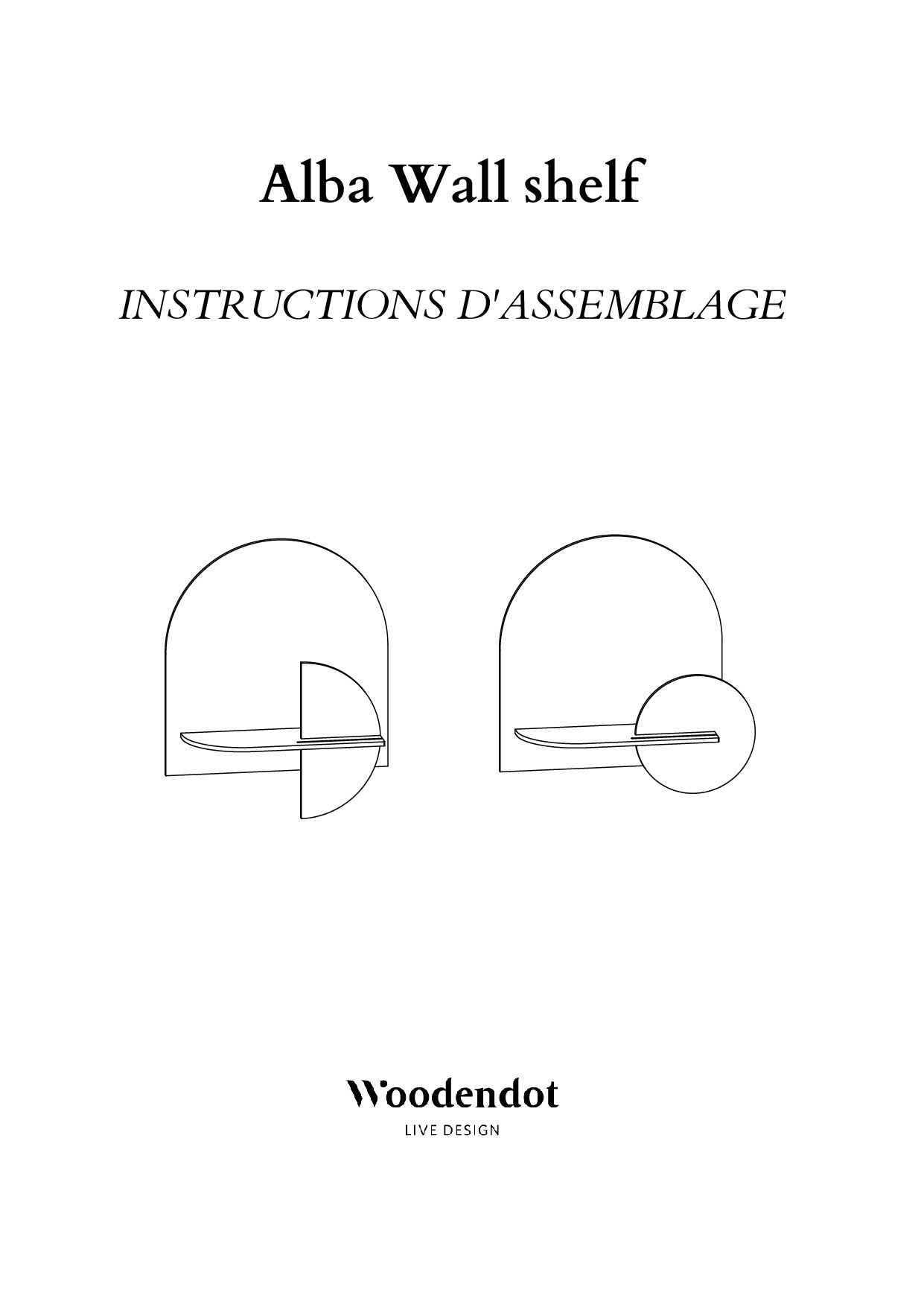 Alba Wall shelf

INSTRUCTIONS D'ASSEMBLAGE

Woodendot
LIVE DESIGN